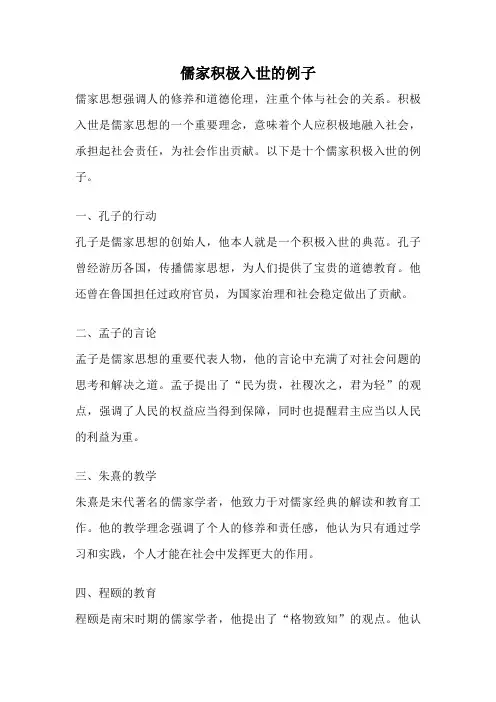 儒家积极入世的例子

儒家思想强调人的修养和道德伦理，注重个体与社会的关系。积极入世是儒家思想的一个重要理念，意味着个人应积极地融入社会，承担起社会责任，为社会作出贡献。以下是十个儒家积极入世的例子。

一、孔子的行动

孔子是儒家思想的创始人，他本人就是一个积极入世的典范。孔子曾经游历各国，传播儒家思想，为人们提供了宝贵的道德教育。他还曾在鲁国担任过政府官员，为国家治理和社会稳定做出了贡献。

二、孟子的言论

孟子是儒家思想的重要代表人物，他的言论中充满了对社会问题的思考和解决之道。孟子提出了“民为贵，社稷次之，君为轻”的观点，强调了人民的权益应当得到保障，同时也提醒君主应当以人民的利益为重。

三、朱熹的教学

朱熹是宋代著名的儒家学者，他致力于对儒家经典的解读和教育工作。他的教学理念强调了个人的修养和责任感，他认为只有通过学习和实践，个人才能在社会中发挥更大的作用。

四、程颐的教育

程颐是南宋时期的儒家学者，他提出了“格物致知”的观点。他认